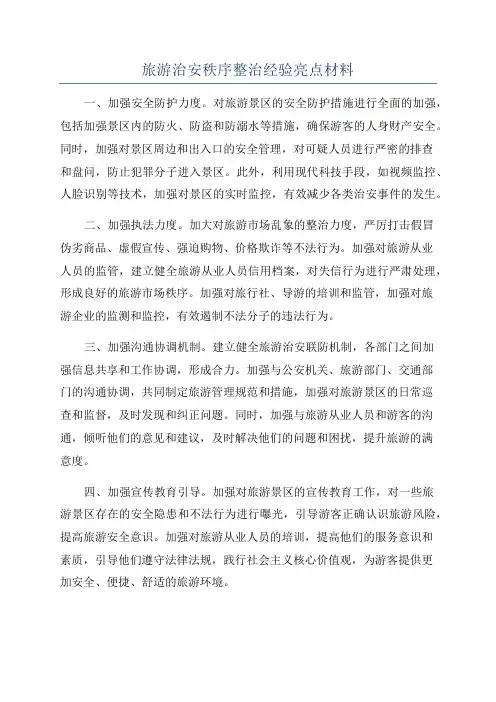 旅游治安秩序整治经验亮点材料

一、加强安全防护力度。对旅游景区的安全防护措施进行全面的加强，包括加强景区内的防火、防盗和防溺水等措施，确保游客的人身财产安全。同时，加强对景区周边和出入口的安全管理，对可疑人员进行严密的排查和盘问，防止犯罪分子进入景区。此外，利用现代科技手段，如视频监控、人脸识别等技术，加强对景区的实时监控，有效减少各类治安事件的发生。

二、加强执法力度。加大对旅游市场乱象的整治力度，严厉打击假冒伪劣商品、虚假宣传、强迫购物、价格欺诈等不法行为。加强对旅游从业人员的监管，建立健全旅游从业人员信用档案，对失信行为进行严肃处理，形成良好的旅游市场秩序。加强对旅行社、导游的培训和监管，加强对旅游企业的监测和监控，有效遏制不法分子的违法行为。

三、加强沟通协调机制。建立健全旅游治安联防机制，各部门之间加强信息共享和工作协调，形成合力。加强与公安机关、旅游部门、交通部门的沟通协调，共同制定旅游管理规范和措施，加强对旅游景区的日常巡查和监督，及时发现和纠正问题。同时，加强与旅游从业人员和游客的沟通，倾听他们的意见和建议，及时解决他们的问题和困扰，提升旅游的满意度。

四、加强宣传教育引导。加强对旅游景区的宣传教育工作，对一些旅游景区存在的安全隐患和不法行为进行曝光，引导游客正确认识旅游风险，提高旅游安全意识。加强对旅游从业人员的培训，提高他们的服务意识和素质，引导他们遵守法律法规，践行社会主义核心价值观，为游客提供更加安全、便捷、舒适的旅游环境。